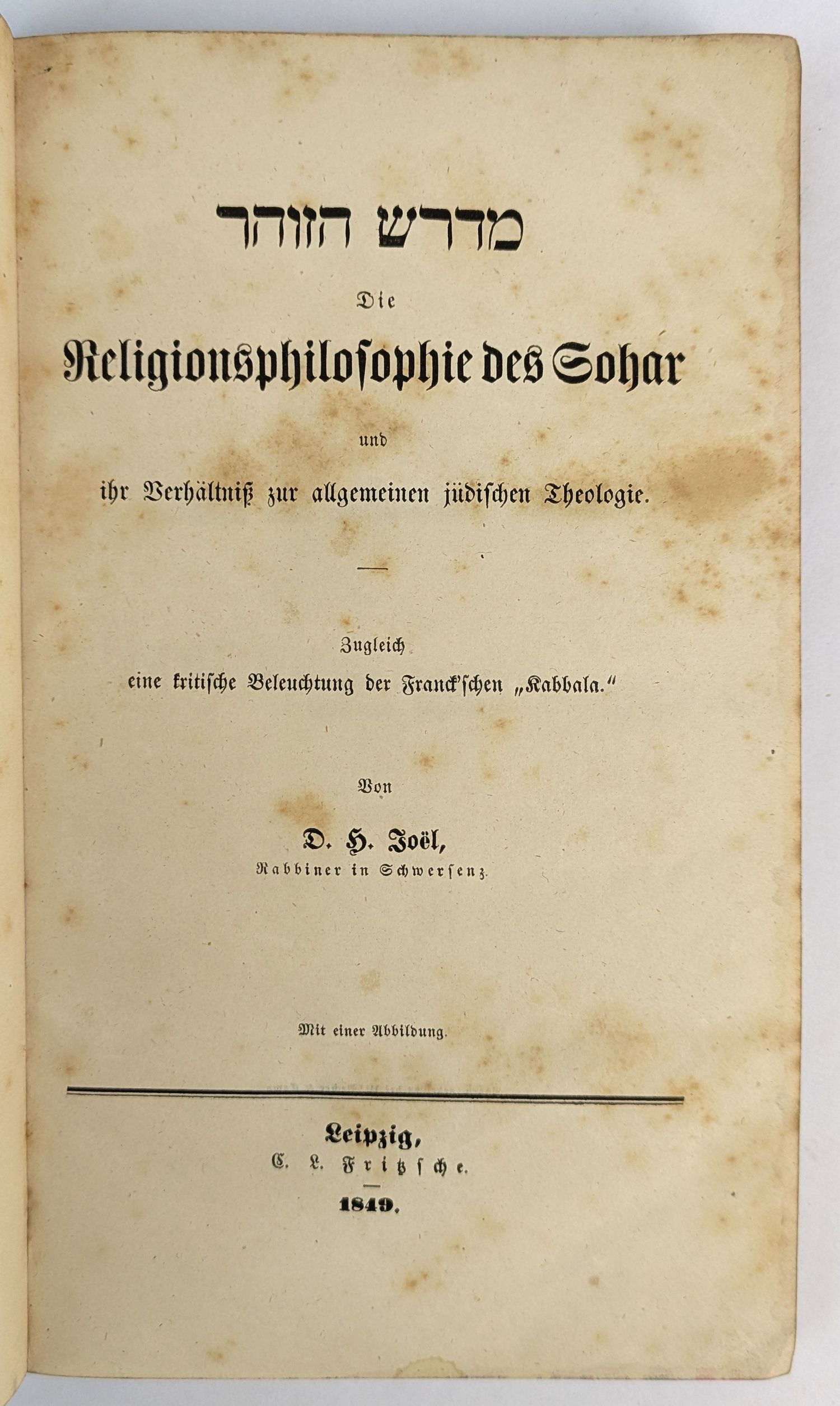 מדרש הזוהר

Die

Religionsphilosophie des Sohar

und

ihr Verhältniß zur allgemeinen jüdischen Theologie.

Zugleich eine kritische Beleuchtung der Franck'schen „Kabbala."

Von

D. H. Joël,

Rabbiner in Schwersenz.

Mit einer Abbildung.

Leipzig,

C. L. Fritzsche.

1849.